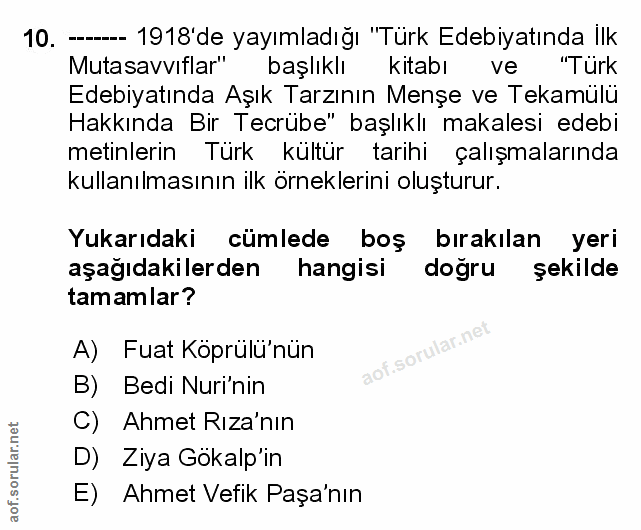 10. ------- 1918'de yayımladığı "Türk Edebiyatında İlk Mutasavvıflar" başlıklı kitabı ve "Türk Edebiyatında Aşık Tarzının Menşe ve Tekamülü Hakkında Bir Tecrübe" başlıklı makalesi edebi metinlerin Türk kültür tarihi çalışmalarında kullanılmasının ilk örneklerini oluşturur.

Yukarıdaki cümlede boş bırakılan yeri aşağıdakilerden hangisi doğru şekilde tamamlar?

A) Fuat Köprülü'nün
B) Bedi Nuri'nin
C) Ahmet Rıza'nın
D) Ziya Gökalp'in
E) Ahmet Vefik Paşa'nın

aof.sorular.net